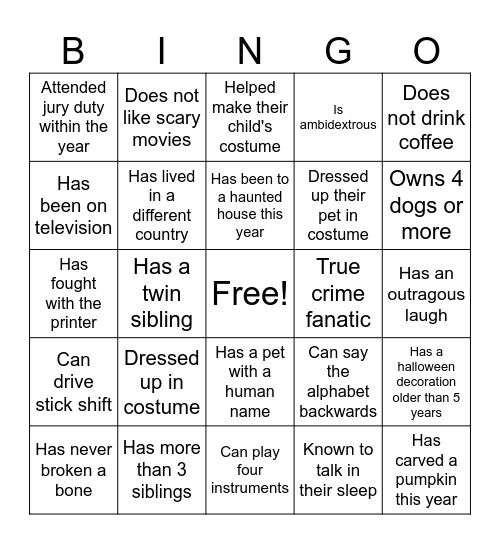 | B | I | N | G | O |
|---|---|---|---|---|
| Attended jury duty within the year | Does not like scary movies | Helped make their child's costume | Is ambidextrous | Does not drink coffee |
| Has been on television | Has lived in a different country | Has been to a haunted house this year | Dressed up their pet in costume | Owns 4 dogs or more |
| Has fought with the printer | Has a twin sibling | Free! | True crime fanatic | Has an outragous laugh |
| Can drive stick shift | Dressed up in costume | Has a pet with a human name | Can say the alphabet backwards | Has a halloween decoration older than 5 years |
| Has never broken a bone | Has more than 3 siblings | Can play four instruments | Known to talk in their sleep | Has carved a pumpkin this year |